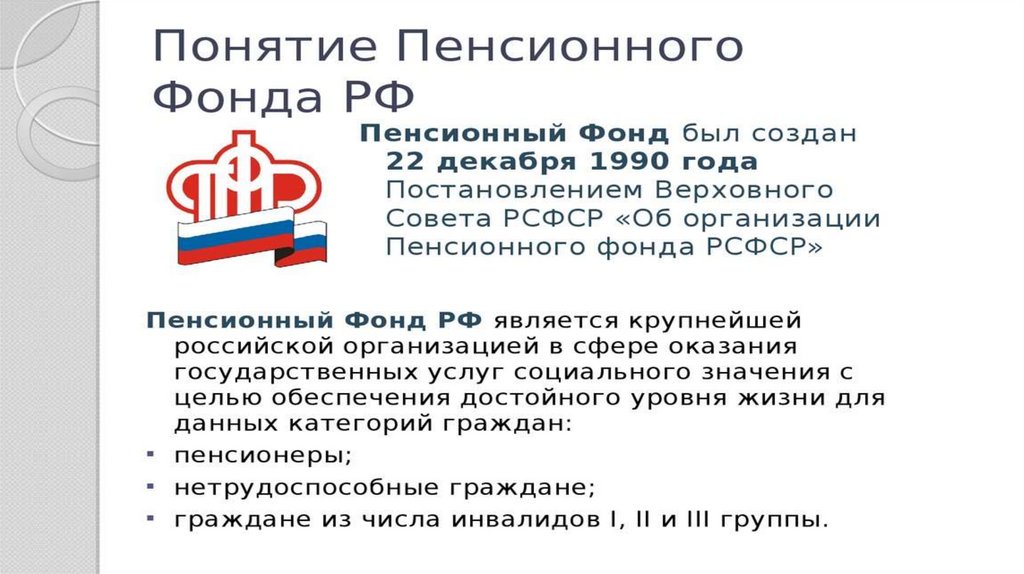 Понятие Пенсионного Фонда РФ

ПФР

Пенсионный Фонд был создан 22 декабря 1990 года Постановлением Верховного Совета РСФСР «Об организации Пенсионного фонда РСФСР»

Пенсионный Фонд РФ является крупнейшей российской организацией в сфере оказания государственных услуг социального значения с целью обеспечения достойного уровня жизни для данных категорий граждан:

• пенсионеры;
• нетрудоспособные граждане;
• граждане из числа инвалидов I, II и III группы.